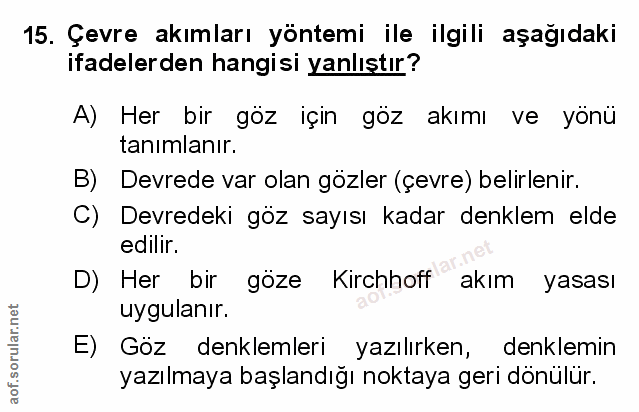 15. Çevre akımları yöntemi ile ilgili aşağıdaki ifadelerden hangisi yanlıştır?

A) Her bir göz için göz akımı ve yönü tanımlanır.

B) Devrede var olan gözler (çevre) belirlenir.

C) Devredeki göz sayısı kadar denklem elde edilir.

D) Her bir göze Kirchhoff akım yasası uygulanır.

E) Göz denklemleri yazılırken, denklemin yazılmaya başlandığı noktaya geri dönülür.

aof.sorular.net